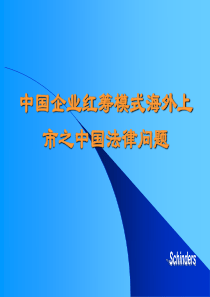 中国企业红筹模式海外上市之中国法律问题

Schinders